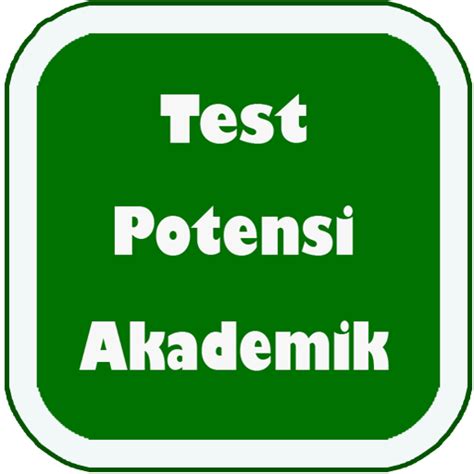 Test
Potensi
Akademik